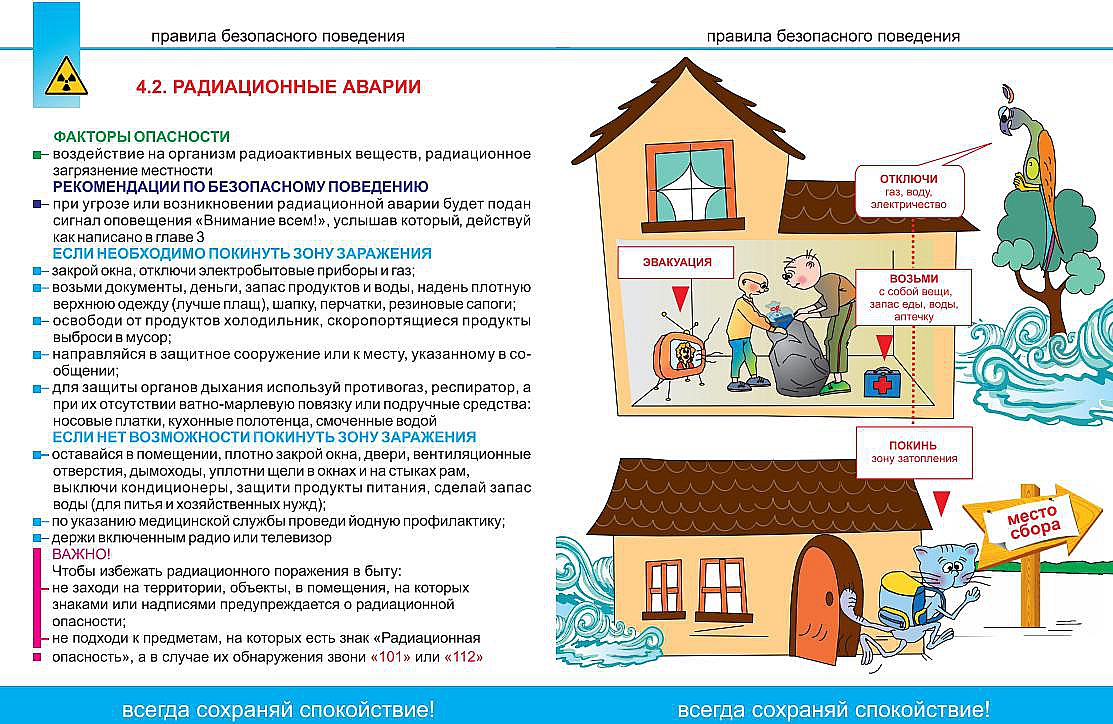 правила безопасного поведения

4.2. РАДИАЦИОННЫЕ АВАРИИ

ФАКТОРЫ ОПАСНОСТИ
– воздействие на организм радиоактивных веществ, радиационное загрязнение местности
РЕКОМЕНДАЦИИ ПО БЕЗОПАСНОМУ ПОВЕДЕНИЮ
– при угрозе или возникновении радиационной аварии будет подан сигнал оповещения «Внимание всем!», услышав который, действуй как написано в главе 3
ЕСЛИ НЕОБХОДИМО ПОКИНУТЬ ЗОНУ ЗАРАЖЕНИЯ
– закрой окна, отключи электробытовые приборы и газ;
– возьми документы, деньги, запас продуктов и воды, надень плотную верхнюю одежду (лучше плащ), шапку, перчатки, резиновые сапоги;
– освободи от продуктов холодильник, скоропортящиеся продукты выброси в мусор;
– направляйся в защитное сооружение или к месту, указанному в сообщении;
– для защиты органов дыхания используй противогаз, респиратор, а при их отсутствии ватно-марлевую повязку или подручные средства: носовые платки, кухонные полотенца, смоченные водой
ЕСЛИ НЕТ ВОЗМОЖНОСТИ ПОКИНУТЬ ЗОНУ ЗАРАЖЕНИЯ
– оставайся в помещении, плотно закрой окна, двери, вентиляционные отверстия, дымоходы, уплотни щели в окнах и на стыках рам, выключи кондиционеры, защити продукты питания, сделай запас воды (для питья и хозяйственных нужд);
– по указанию медицинской службы проведи йодную профилактику;
– держи включенным радио или телевизор
ВАЖНО!
Чтобы избежать радиационного поражения в быту:
– не заходи на территории, объекты, в помещения, на которых знаками или надписями предупреждается о радиационной опасности;
– не подходи к предметам, на которых есть знак «Радиационная опасность», а в случае их обнаружения звони «101» или «112»

всегда сохраняй спокойствие!

правила безопасного поведения

ОТКЛЮЧИ
газ, воду, электричество

ЭВАКУАЦИЯ

ВОЗЬМИ
с собой вещи, запас еды, воды, аптечку

ПОКИНЬ
зону затопления

место сбора

всегда сохраняй спокойствие!